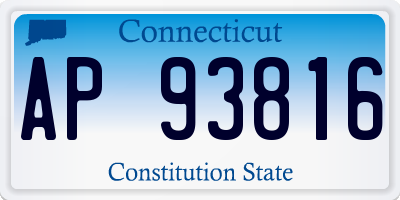 Connecticut

AP 93816

Constitution State